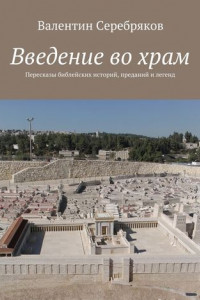 Валентин Серебряков

Введение во храм

Пересказы библейских историй, преданий и легенд